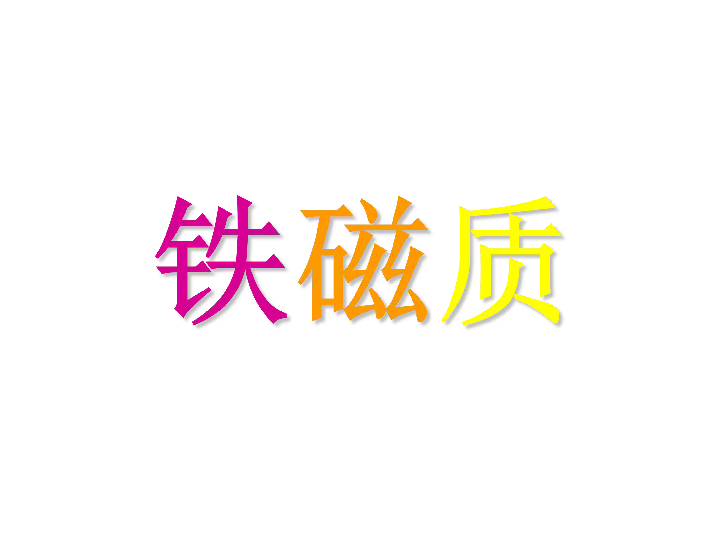 铁磁质